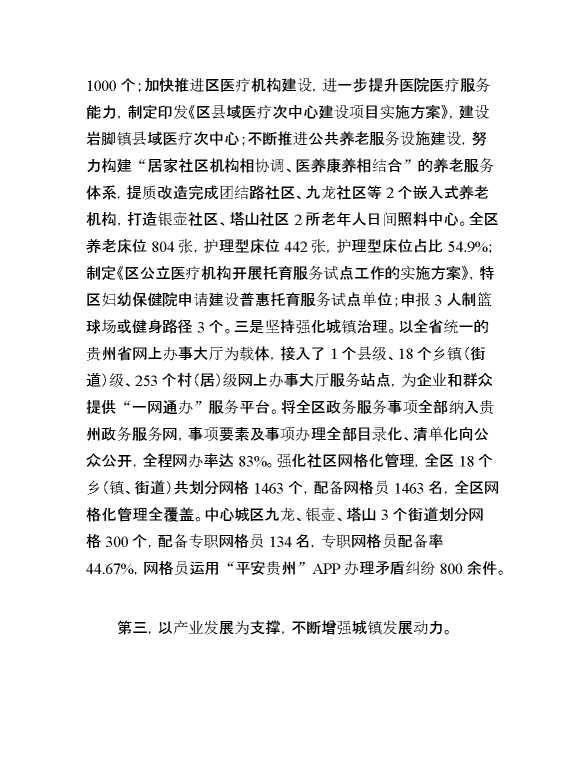 1000 个；加快推进区医疗机构建设，进一步提升医院医疗服务能力，制定印发《区县域医疗次中心建设项目实施方案》，建设岩脚镇县域医疗次中心；不断推进公共养老服务设施建设，努力构建“居家社区机构相协调、医养康养相结合”的养老服务体系，提质改造完成团结路社区、九龙社区等 2 个嵌入式养老机构，打造银壶社区、塔山社区 2 所老年人日间照料中心。全区养老床位 804 张，护理型床位 442 张，护理型床位占比 54.9%；制定《区公立医疗机构开展托育服务试点工作的实施方案》，特区妇幼保健院申请建设普惠托育服务试点单位；申报 3 人制篮球场或健身路径 3 个。三是坚持强化城镇治理。以全省统一的贵州省网上办事大厅为载体，接入了 1 个县级、18 个乡镇（街道）级、253 个村（居）级网上办事大厅服务站点，为企业和群众提供“一网通办”服务平台。将全区政务服务事项全部纳入贵州政务服务网，事项要素及事项办理全部目录化、清单化向公众公开，全程网办率达 83%。强化社区网格化管理，全区 18 个乡（镇、街道）共划分网格 1463 个，配备网格员 1463 名，全区网格化管理全覆盖。中心城区九龙、银壶、塔山 3 个街道划分网格 300 个，配备专职网格员 134 名，专职网格员配备率 44.67%，网格员运用“平安贵州”APP 办理矛盾纠纷 800 余件。

第三，以产业发展为支撑，不断增强城镇发展动力。